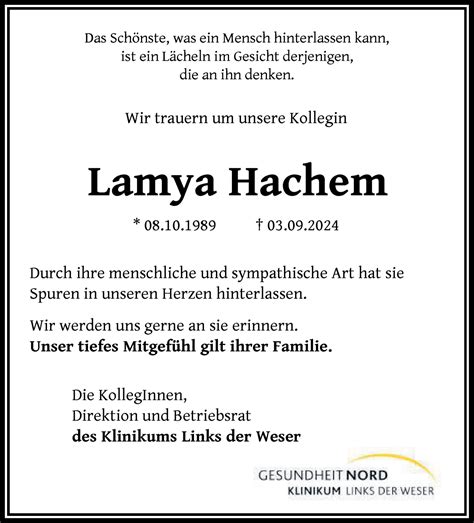 Das Schönste, was ein Mensch hinterlassen kann,
ist ein Lächeln im Gesicht derjenigen,
die an ihn denken.

Wir trauern um unsere Kollegin

Lamya Hachem

* 08.10.1989 † 03.09.2024

Durch ihre menschliche und sympathische Art hat sie Spuren in unseren Herzen hinterlassen.

Wir werden uns gerne an sie erinnern.
Unser tiefes Mitgefühl gilt ihrer Familie.

Die KollegInnen,
Direktion und Betriebsrat
des Klinikums Links der Weser

GESUNDHEIT NORD
KLINIKUM LINKS DER WESER